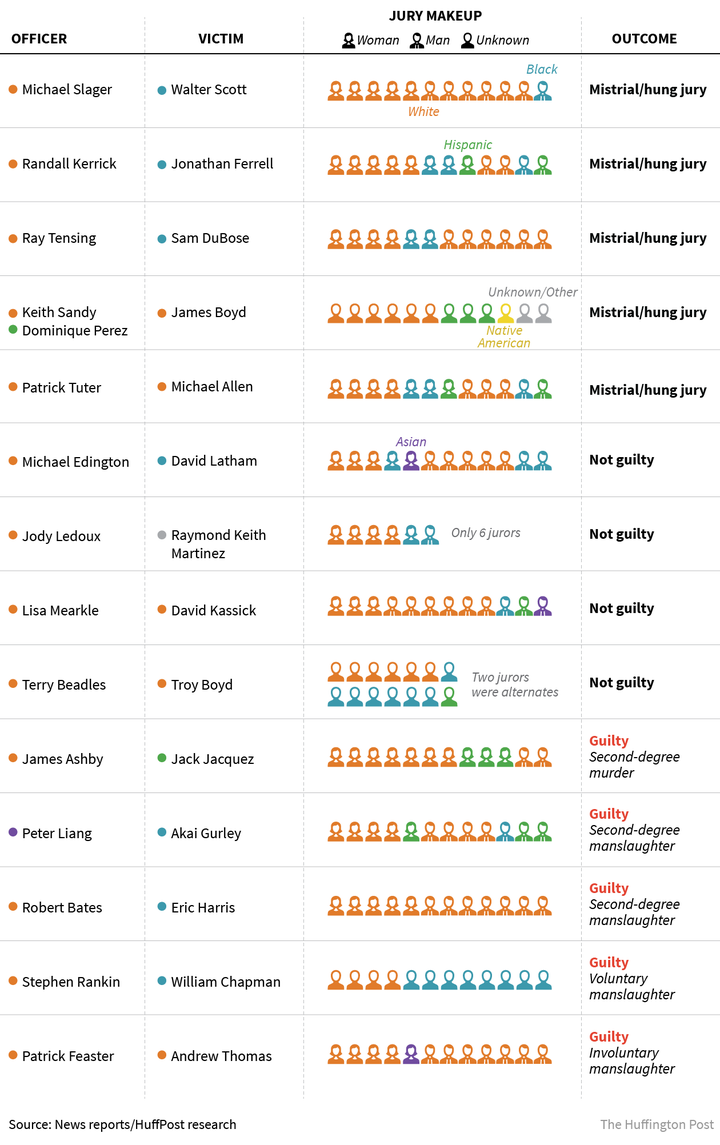 | OFFICER | VICTIM | JURY MAKEUP Woman Man Unknown | OUTCOME |
|---|---|---|---|
| Michael Slager | Walter Scott | Black White | Mistrial/hung jury |
| Randall Kerrick | Jonathan Ferrell | Hispanic | Mistrial/hung jury |
| Ray Tensing | Sam DuBose | | Mistrial/hung jury |
| Keith Sandy Dominique Perez | James Boyd | Unknown/Other Native American | Mistrial/hung jury |
| Patrick Tuter | Michael Allen | | Mistrial/hung jury |
| Michael Edington | David Latham | Asian | Not guilty |
| Jody Ledoux | Raymond Keith Martinez | Only 6 jurors | Not guilty |
| Lisa Mearkle | David Kassick | | Not guilty |
| Terry Beadles | Troy Boyd | Two jurors were alternates | Not guilty |
| James Ashby | Jack Jacquez | | Guilty Second-degree murder |
| Peter Liang | Akai Gurley | | Guilty Second-degree manslaughter |
| Robert Bates | Eric Harris | | Guilty Second-degree manslaughter |
| Stephen Rankin | William Chapman | | Guilty Voluntary manslaughter |
| Patrick Feaster | Andrew Thomas | | Guilty Involuntary manslaughter |

Source: News reports/HuffPost research

The Huffington Post